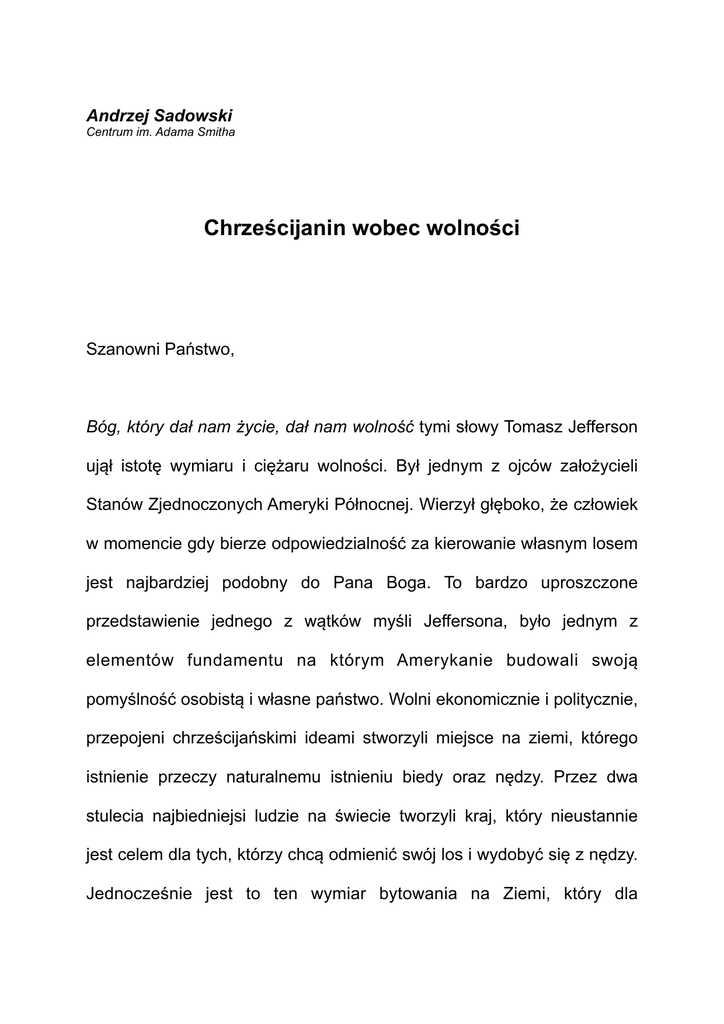 Andrzej Sadowski
Centrum im. Adama Smitha

Chrześcijanin wobec wolności

Szanowni Państwo,

Bóg, który dał nam życie, dał nam wolność tymi słowy Tomasz Jefferson ujął istotę wymiaru i ciężaru wolności. Był jednym z ojców założycieli Stanów Zjednoczonych Ameryki Północnej. Wierzył głęboko, że człowiek w momencie gdy bierze odpowiedzialność za kierowanie własnym losem jest najbardziej podobny do Pana Boga. To bardzo uproszczone przedstawienie jednego z wątków myśli Jeffersona, było jednym z elementów fundamentu na którym Amerykanie budowali swoją pomyślność osobistą i własne państwo. Wolni ekonomicznie i politycznie, przepojeni chrześcijańskimi ideami stworzyli miejsce na ziemi, którego istnienie przeczy naturalnemu istnieniu biedy oraz nędzy. Przez dwa stulecia najbiedniejsi ludzie na świecie tworzyli kraj, który nieustannie jest celem dla tych, którzy chcą odmienić swój los i wydobyć się z nędzy. Jednocześnie jest to ten wymiar bytowania na Ziemi, który dla